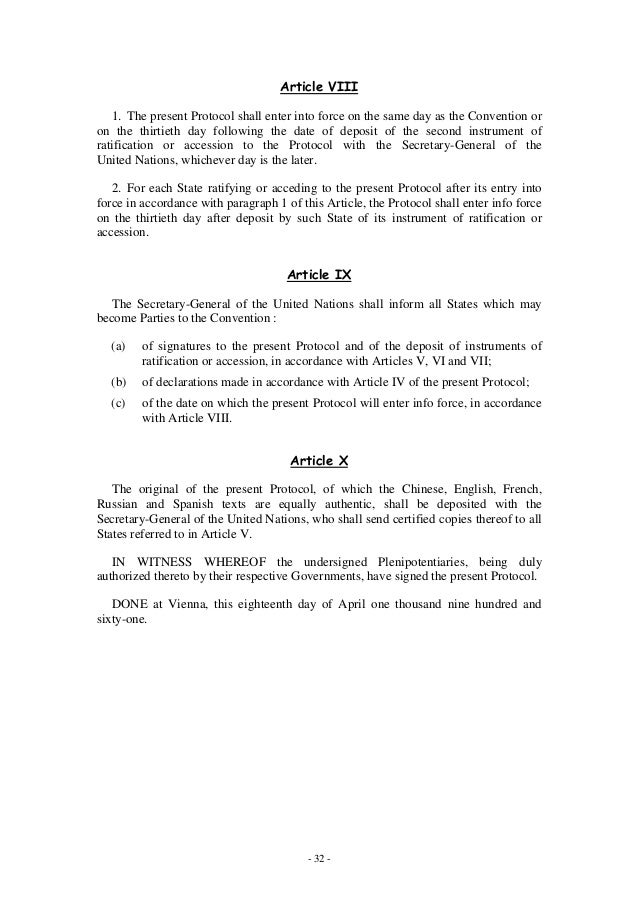 Article VIII

1. The present Protocol shall enter into force on the same day as the Convention or on the thirtieth day following the date of deposit of the second instrument of ratification or accession to the Protocol with the Secretary-General of the United Nations, whichever day is the later.

2. For each State ratifying or acceding to the present Protocol after its entry into force in accordance with paragraph 1 of this Article, the Protocol shall enter info force on the thirtieth day after deposit by such State of its instrument of ratification or accession.

Article IX

The Secretary-General of the United Nations shall inform all States which may become Parties to the Convention :

(a) of signatures to the present Protocol and of the deposit of instruments of ratification or accession, in accordance with Articles V, VI and VII;

(b) of declarations made in accordance with Article IV of the present Protocol;

(c) of the date on which the present Protocol will enter info force, in accordance with Article VIII.

Article X

The original of the present Protocol, of which the Chinese, English, French, Russian and Spanish texts are equally authentic, shall be deposited with the Secretary-General of the United Nations, who shall send certified copies thereof to all States referred to in Article V.

IN WITNESS WHEREOF the undersigned Plenipotentiaries, being duly authorized thereto by their respective Governments, have signed the present Protocol.

DONE at Vienna, this eighteenth day of April one thousand nine hundred and sixty-one.

- 32 -